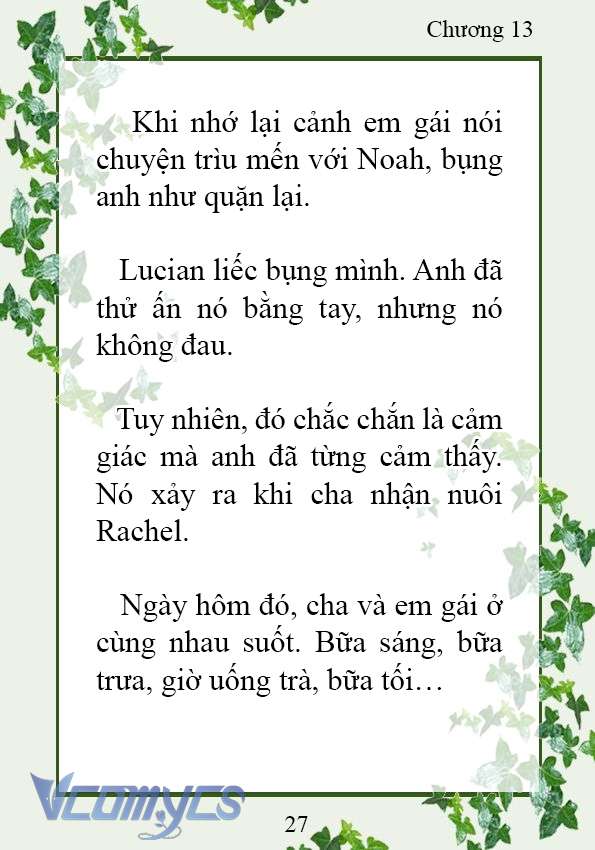 Chương 13

Khi nhớ lại cảnh em gái nói chuyện trìu mến với Noah, bụng anh như quặn lại.

Lucian liếc bụng mình. Anh đã thử ấn nó bằng tay, nhưng nó không đau.

Tuy nhiên, đó chắc chắn là cảm giác mà anh đã từng cảm thấy. Nó xảy ra khi cha nhận nuôi Rachel.

Ngày hôm đó, cha và em gái ở cùng nhau suốt. Bữa sáng, bữa trưa, giờ uống trà, bữa tối…

Vcomycs

27